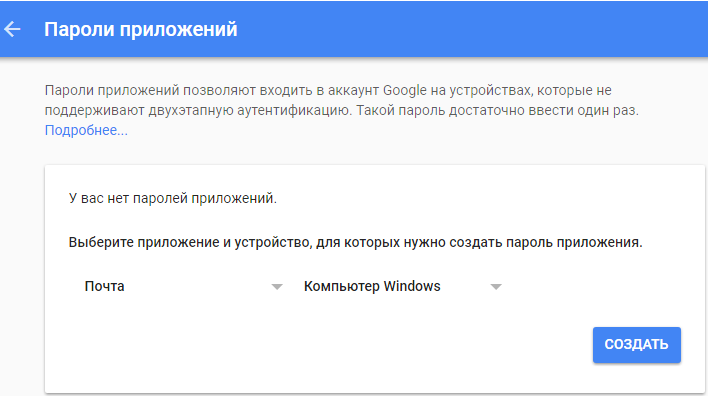 Пароли приложений

Пароли приложений позволяют входить в аккаунт Google на устройствах, которые не поддерживают двухэтапную аутентификацию. Такой пароль достаточно ввести один раз. Подробнее...

У вас нет паролей приложений.

Выберите приложение и устройство, для которых нужно создать пароль приложения.

Почта

Компьютер Windows

СОЗДАТЬ